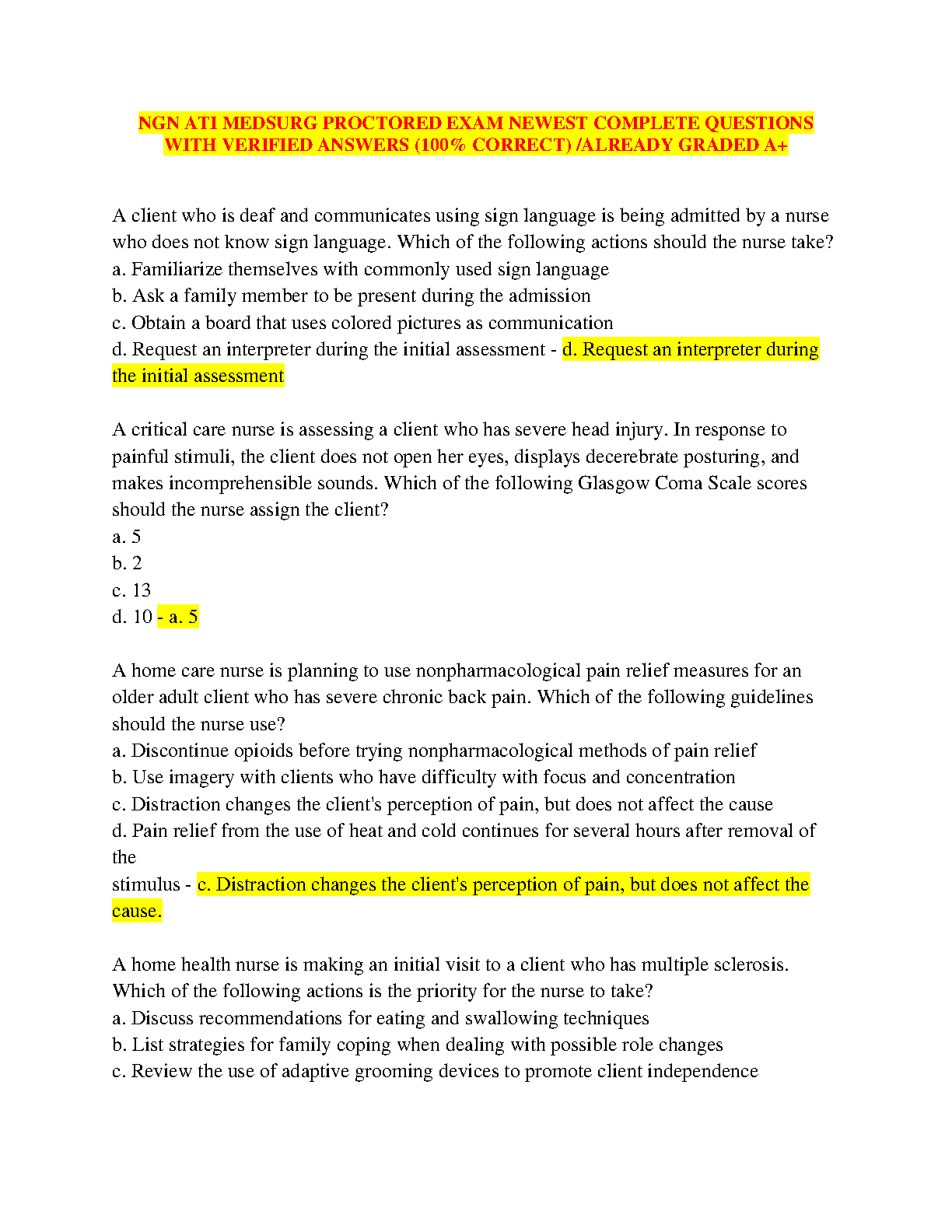 NGN ATI MEDSURG PROCTORED EXAM NEWEST COMPLETE QUESTIONS WITH VERIFIED ANSWERS (100% CORRECT) /ALREADY GRADED A+

A client who is deaf and communicates using sign language is being admitted by a nurse who does not know sign language. Which of the following actions should the nurse take?
a. Familiarize themselves with commonly used sign language
b. Ask a family member to be present during the admission
c. Obtain a board that uses colored pictures as communication
d. Request an interpreter during the initial assessment - d. Request an interpreter during the initial assessment

A critical care nurse is assessing a client who has severe head injury. In response to painful stimuli, the client does not open her eyes, displays decerebrate posturing, and makes incomprehensible sounds. Which of the following Glasgow Coma Scale scores should the nurse assign the client?
a. 5
b. 2
c. 13
d. 10 - a. 5

A home care nurse is planning to use nonpharmacological pain relief measures for an older adult client who has severe chronic back pain. Which of the following guidelines should the nurse use?
a. Discontinue opioids before trying nonpharmacological methods of pain relief
b. Use imagery with clients who have difficulty with focus and concentration
c. Distraction changes the client's perception of pain, but does not affect the cause
d. Pain relief from the use of heat and cold continues for several hours after removal of the
stimulus - c. Distraction changes the client's perception of pain, but does not affect the cause.

A home health nurse is making an initial visit to a client who has multiple sclerosis. Which of the following actions is the priority for the nurse to take?
a. Discuss recommendations for eating and swallowing techniques
b. List strategies for family coping when dealing with possible role changes
c. Review the use of adaptive grooming devices to promote client independence